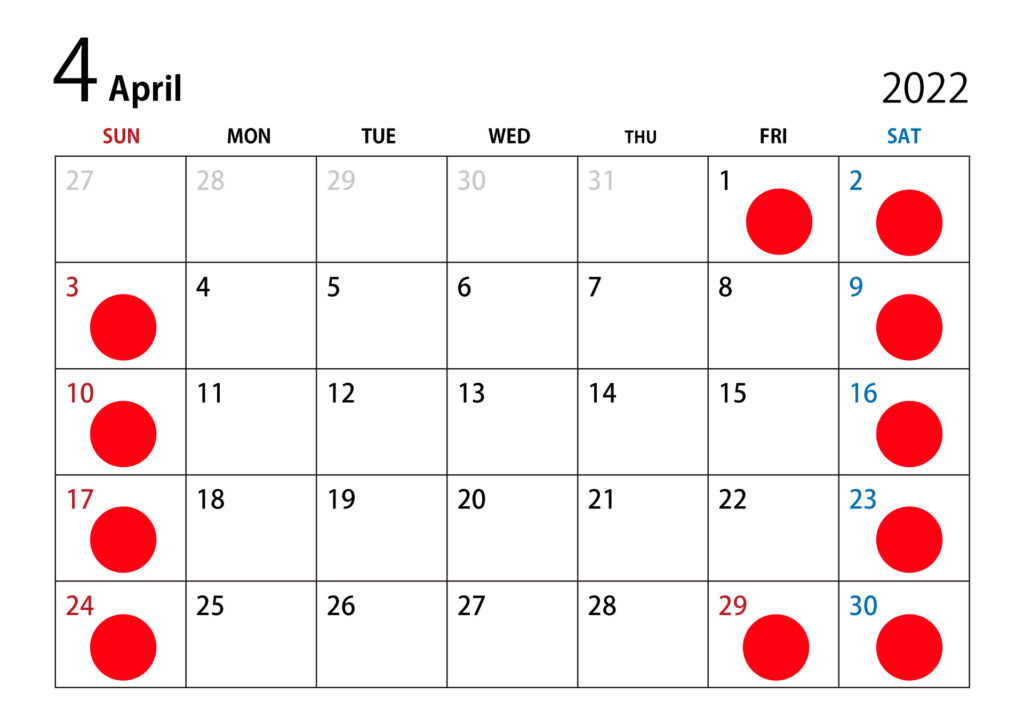 4 April

2022

| SUN | MON | TUE | WED | THU | FRI | SAT |
|---|---|---|---|---|---|---|
| 27 | 28 | 29 | 30 | 31 | 1 | 2 |
| 3 | 4 | 5 | 6 | 7 | 8 | 9 |
| 10 | 11 | 12 | 13 | 14 | 15 | 16 |
| 17 | 18 | 19 | 20 | 21 | 22 | 23 |
| 24 | 25 | 26 | 27 | 28 | 29 | 30 |